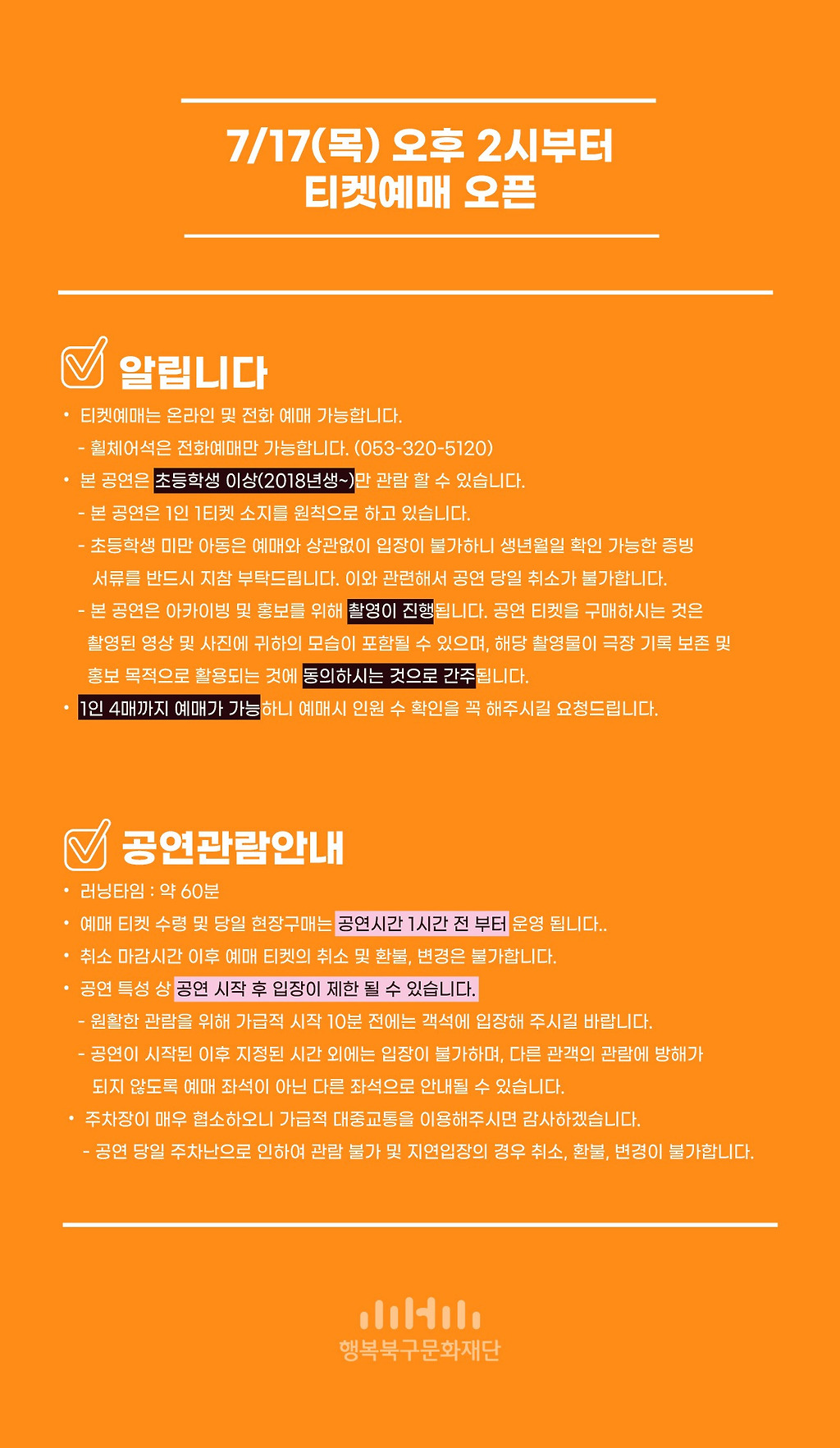 7/17(목) 오후 2시부터
티켓예매 오픈

알립니다

• 티켓예매는 온라인 및 전화 예매 가능합니다.
- 휠체어석은 전화예매만 가능합니다. (053-320-5120)
• 본 공연은 초등학생 이상(2018년생~)만 관람 할 수 있습니다.
- 본 공연은 1인 1티켓 소지를 원칙으로 하고 있습니다.
- 초등학생 미만 아동은 예매와 상관없이 입장이 불가하니 생년월일 확인 가능한 증빙 서류를 반드시 지참 부탁드립니다. 이와 관련해서 공연 당일 취소가 불가합니다.
- 본 공연은 아카이빙 및 홍보를 위해 촬영이 진행됩니다. 공연 티켓을 구매하시는 것은 촬영된 영상 및 사진에 귀하의 모습이 포함될 수 있으며, 해당 촬영물이 극장 기록 보존 및 홍보 목적으로 활용되는 것에 동의하시는 것으로 간주됩니다.
• 1인 4매까지 예매가 가능하니 예매시 인원 수 확인을 꼭 해주시길 요청드립니다.

공연관람안내

• 러닝타임 : 약 60분
• 예매 티켓 수령 및 당일 현장구매는 공연시간 1시간 전 부터 운영 됩니다..
• 취소 마감시간 이후 예매 티켓의 취소 및 환불, 변경은 불가합니다.
• 공연 특성 상 공연 시작 후 입장이 제한 될 수 있습니다.
- 원활한 관람을 위해 가급적 시작 10분 전에는 객석에 입장해 주시길 바랍니다.
- 공연이 시작된 이후 지정된 시간 외에는 입장이 불가하며, 다른 관객의 관람에 방해가 되지 않도록 예매 좌석이 아닌 다른 좌석으로 안내될 수 있습니다.
• 주차장이 매우 협소하오니 가급적 대중교통을 이용해주시면 감사하겠습니다.
- 공연 당일 주차난으로 인하여 관람 불가 및 지연입장의 경우 취소, 환불, 변경이 불가합니다.

행복북구문화재단